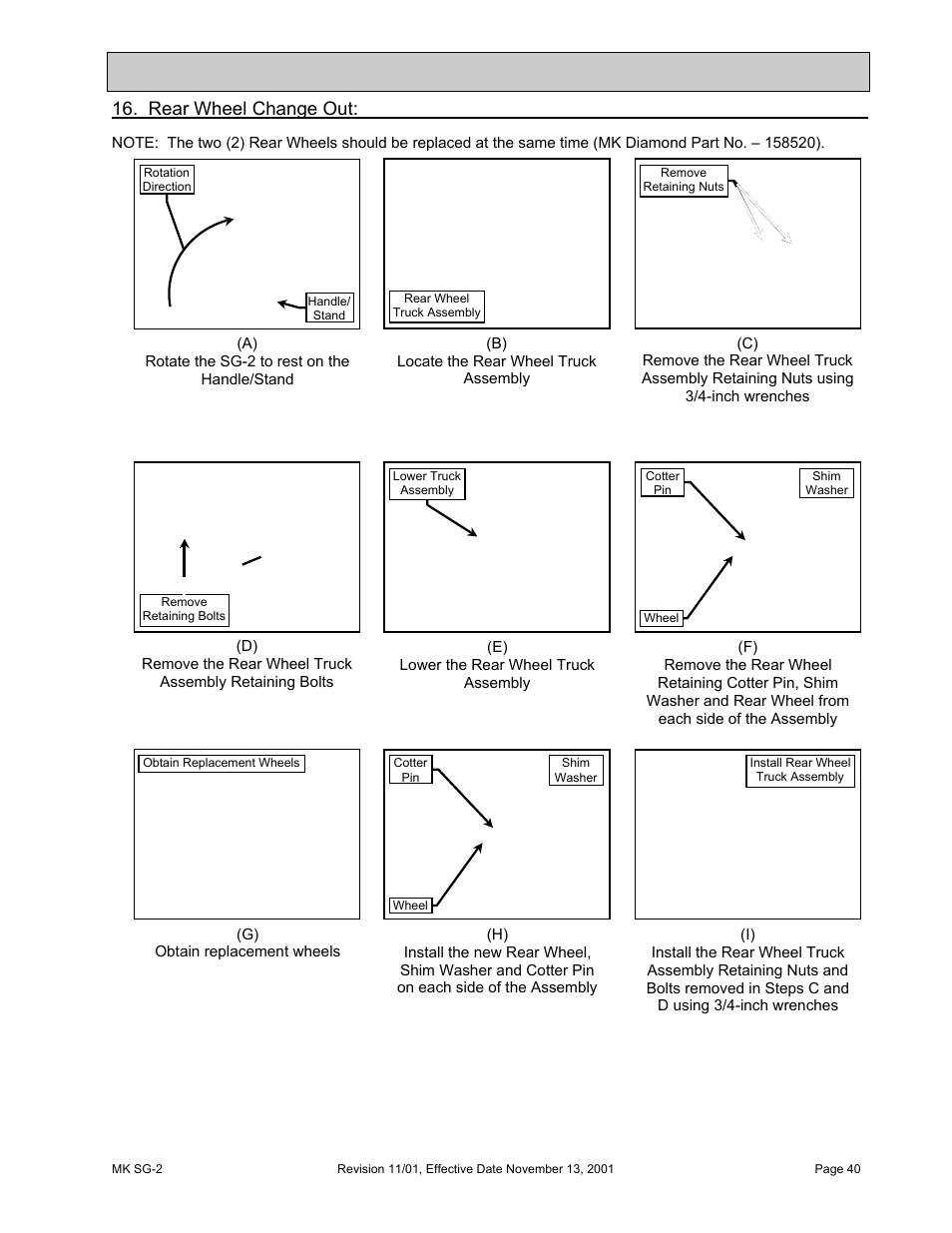 16. Rear Wheel Change Out:

NOTE: The two (2) Rear Wheels should be replaced at the same time (MK Diamond Part No. – 158520).

Rotation Direction

Handle/ Stand

(A)
Rotate the SG-2 to rest on the Handle/Stand

Rear Wheel Truck Assembly

(B)
Locate the Rear Wheel Truck Assembly

Remove Retaining Nuts

(C)
Remove the Rear Wheel Truck Assembly Retaining Nuts using 3/4-inch wrenches

Remove Retaining Bolts

(D)
Remove the Rear Wheel Truck Assembly Retaining Bolts

Lower Truck Assembly

(E)
Lower the Rear Wheel Truck Assembly

Cotter Pin

Shim Washer

Wheel

(F)
Remove the Rear Wheel Retaining Cotter Pin, Shim Washer and Rear Wheel from each side of the Assembly

Obtain Replacement Wheels

(G)
Obtain replacement wheels

Cotter Pin

Shim Washer

Wheel

(H)
Install the new Rear Wheel, Shim Washer and Cotter Pin on each side of the Assembly

Install Rear Wheel Truck Assembly

(I)
Install the Rear Wheel Truck Assembly Retaining Nuts and Bolts removed in Steps C and D using 3/4-inch wrenches

MK SG-2
Revision 11/01, Effective Date November 13, 2001
Page 40